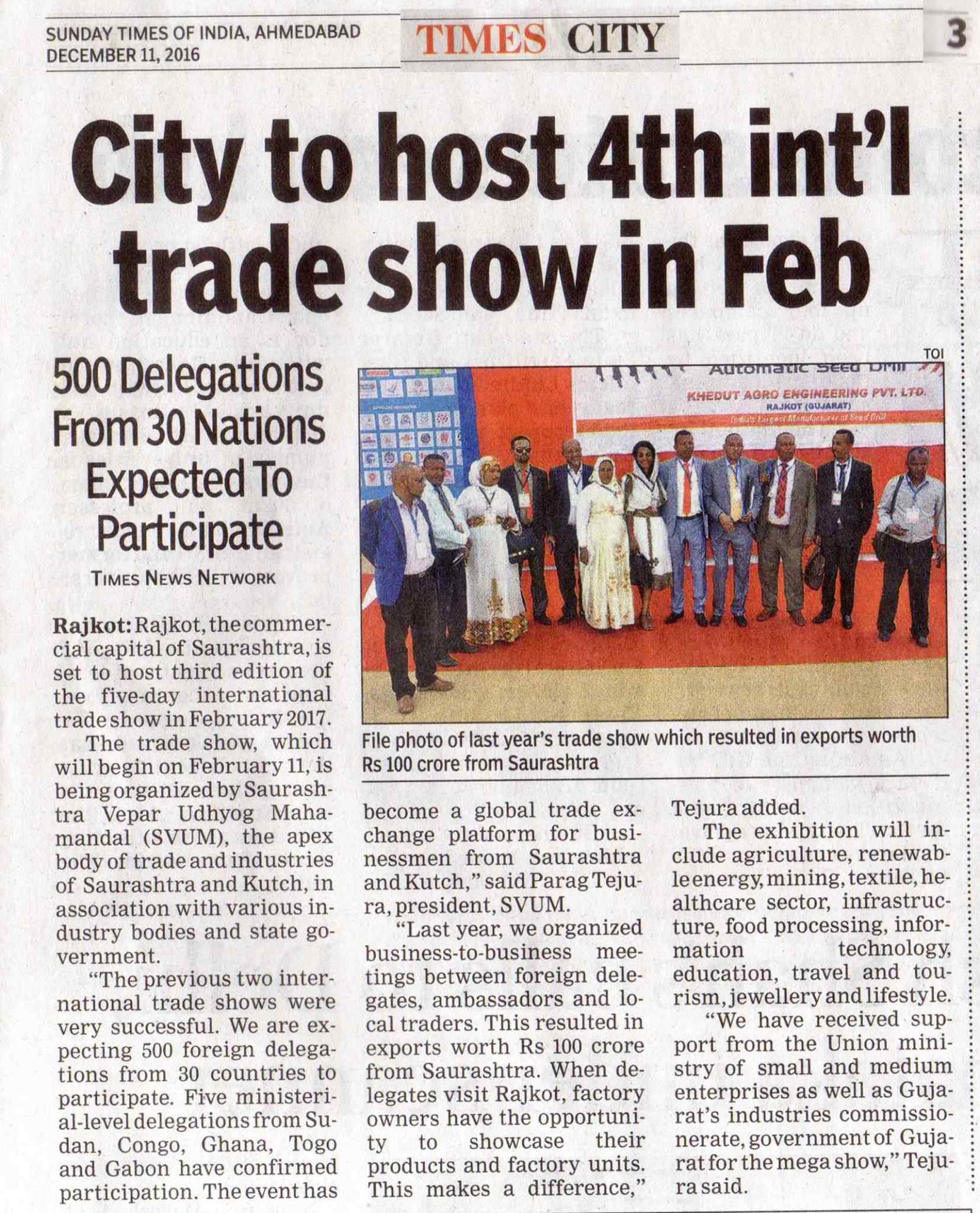 SUNDAY TIMES OF INDIA, AHMEDABAD
DECEMBER 11, 2016

TIMES CITY

3

City to host 4th int'l trade show in Feb

500 Delegations From 30 Nations Expected To Participate

TIMES NEWS NETWORK

Rajkot: Rajkot, the commercial capital of Saurashtra, is set to host third edition of the five-day international trade show in February 2017.

The trade show, which will begin on February 11, is being organized by Saurashtra Vepar Udhyog Mahamandal (SVUM), the apex body of trade and industries of Saurashtra and Kutch, in association with various industry bodies and state government.

"The previous two international trade shows were very successful. We are expecting 500 foreign delegations from 30 countries to participate. Five ministerial-level delegations from Sudan, Congo, Ghana, Togo and Gabon have confirmed participation. The event has become a global trade exchange platform for businessmen from Saurashtra and Kutch," said Parag Tejura, president, SVUM.

"Last year, we organized business-to-business meetings between foreign delegates, ambassadors and local traders. This resulted in exports worth Rs 100 crore from Saurashtra. When delegates visit Rajkot, factory owners have the opportunity to showcase their products and factory units. This makes a difference," Tejura added.

The exhibition will include agriculture, renewable energy, mining, textile, healthcare sector, infrastructure, food processing, information technology, education, travel and tourism, jewellery and lifestyle.

"We have received support from the Union ministry of small and medium enterprises as well as Gujarat's industries commissionerate, government of Gujarat for the mega show," Tejura said.

TOI

Automatic Seed Drill
KHEDUT AGRO ENGINEERING PVT. LTD.
RAJKOT (GUJARAT)
India's Largest Manufacturer of Seed Drill

File photo of last year's trade show which resulted in exports worth Rs 100 crore from Saurashtra